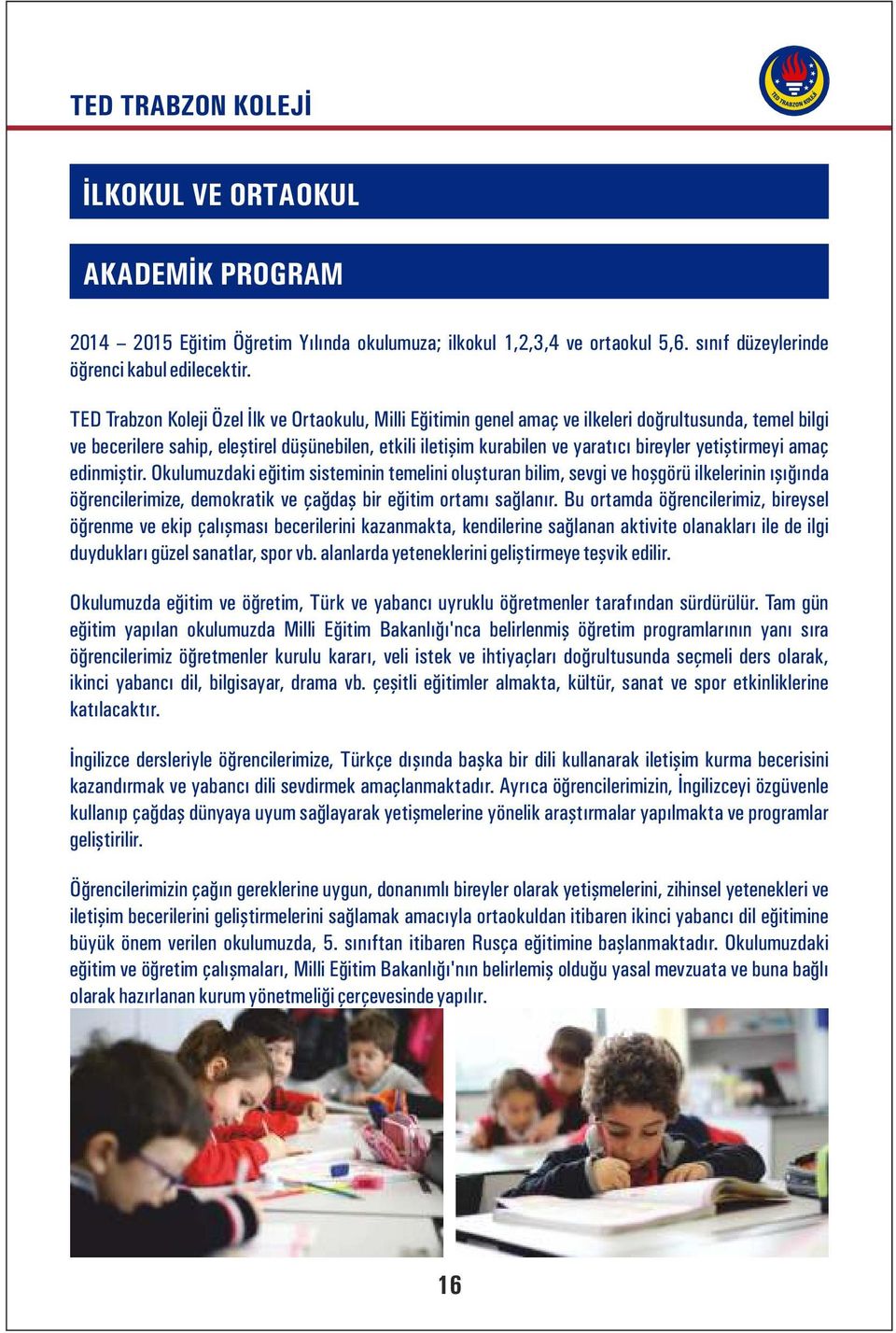 TED TRABZON KOLEJİ

TED TRABZON KOLEJİ

İLKOKUL VE ORTAOKUL

AKADEMİK PROGRAM

2014 – 2015 Eğitim Öğretim Yılında okulumuza; ilkokul 1,2,3,4 ve ortaokul 5,6. sınıf düzeylerinde öğrenci kabul edilecektir.

TED Trabzon Koleji Özel İlk ve Ortaokulu, Milli Eğitimin genel amaç ve ilkeleri doğrultusunda, temel bilgi ve becerilere sahip, eleştirel düşünebilen, etkili iletişim kurabilen ve yaratıcı bireyler yetiştirmeyi amaç edinmiştir. Okulumuzdaki eğitim sisteminin temelini oluşturan bilim, sevgi ve hoşgörü ilkelerinin ışığında öğrencilerimize, demokratik ve çağdaş bir eğitim ortamı sağlanır. Bu ortamda öğrencilerimiz, bireysel öğrenme ve ekip çalışması becerilerini kazanmakta, kendilerine sağlanan aktivite olanakları ile de ilgi duydukları güzel sanatlar, spor vb. alanlarda yeteneklerini geliştirmeye teşvik edilir.

Okulumuzda eğitim ve öğretim, Türk ve yabancı uyruklu öğretmenler tarafından sürdürülür. Tam gün eğitim yapılan okulumuzda Milli Eğitim Bakanlığı'nca belirlenmiş öğretim programlarının yanı sıra öğrencilerimiz öğretmenler kurulu kararı, veli istek ve ihtiyaçları doğrultusunda seçmeli ders olarak, ikinci yabancı dil, bilgisayar, drama vb. çeşitli eğitimler almakta, kültür, sanat ve spor etkinliklerine katılacaktır.

İngilizce dersleriyle öğrencilerimize, Türkçe dışında başka bir dili kullanarak iletişim kurma becerisini kazandırmak ve yabancı dili sevdirmek amaçlanmaktadır. Ayrıca öğrencilerimizin, İngilizceyi özgüvenle kullanıp çağdaş dünyaya uyum sağlayarak yetişmelerine yönelik araştırmalar yapılmakta ve programlar geliştirilir.

Öğrencilerimizin çağın gereklerine uygun, donanımlı bireyler olarak yetişmelerini, zihinsel yetenekleri ve iletişim becerilerini geliştirmelerini sağlamak amacıyla ortaokuldan itibaren ikinci yabancı dil eğitimine büyük önem verilen okulumuzda, 5. sınıftan itibaren Rusça eğitimine başlanmaktadır. Okulumuzdaki eğitim ve öğretim çalışmaları, Milli Eğitim Bakanlığı'nın belirlemiş olduğu yasal mevzuata ve buna bağlı olarak hazırlanan kurum yönetmeliği çerçevesinde yapılır.

16